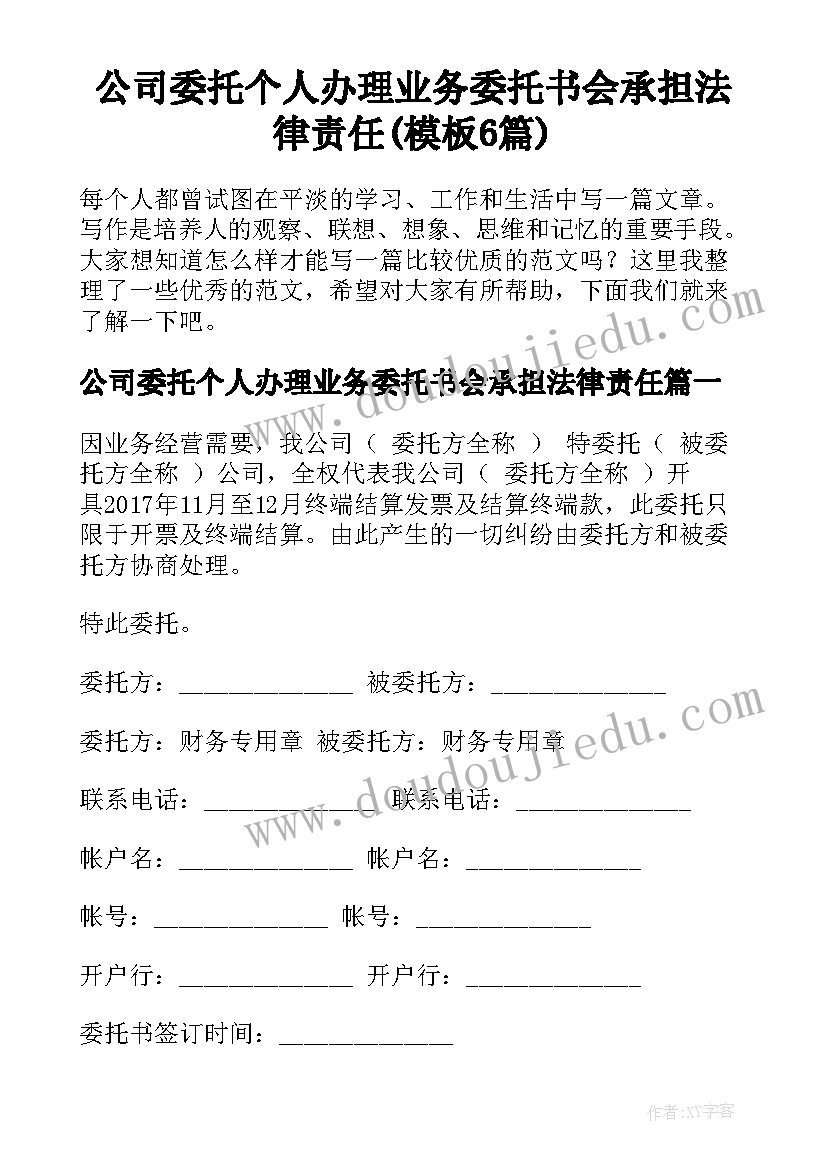 公司委托个人办理业务委托书会承担法律责任(模板6篇)

每个人都曾试图在平淡的学习、工作和生活中写一篇文章。写作是培养人的观察、联想、想象、思维和记忆的重要手段。大家想知道怎么样才能写一篇比较优质的范文吗？这里我整理了一些优秀的范文，希望对大家有所帮助，下面我们就来了解一下吧。

公司委托个人办理业务委托书会承担法律责任篇一

因业务经营需要，我公司（ 委托方全称 ） 特委托（ 被委托方全称 ）公司，全权代表我公司（ 委托方全称 ）开具2017年11月至12月终端结算发票及结算终端款，此委托只限于开票及终端结算。由此产生的一切纠纷由委托方和被委托方协商处理。

特此委托。

委托方：______________ 被委托方：______________

委托方：财务专用章 被委托方：财务专用章

联系电话：______________ 联系电话：______________

帐户名：______________ 帐户名：______________

帐号：______________ 帐号：______________

开户行：______________ 开户行：______________

委托书签订时间：______________

www.doudoujiedu.com

www.doudoujiedu.com

作者:XY字客